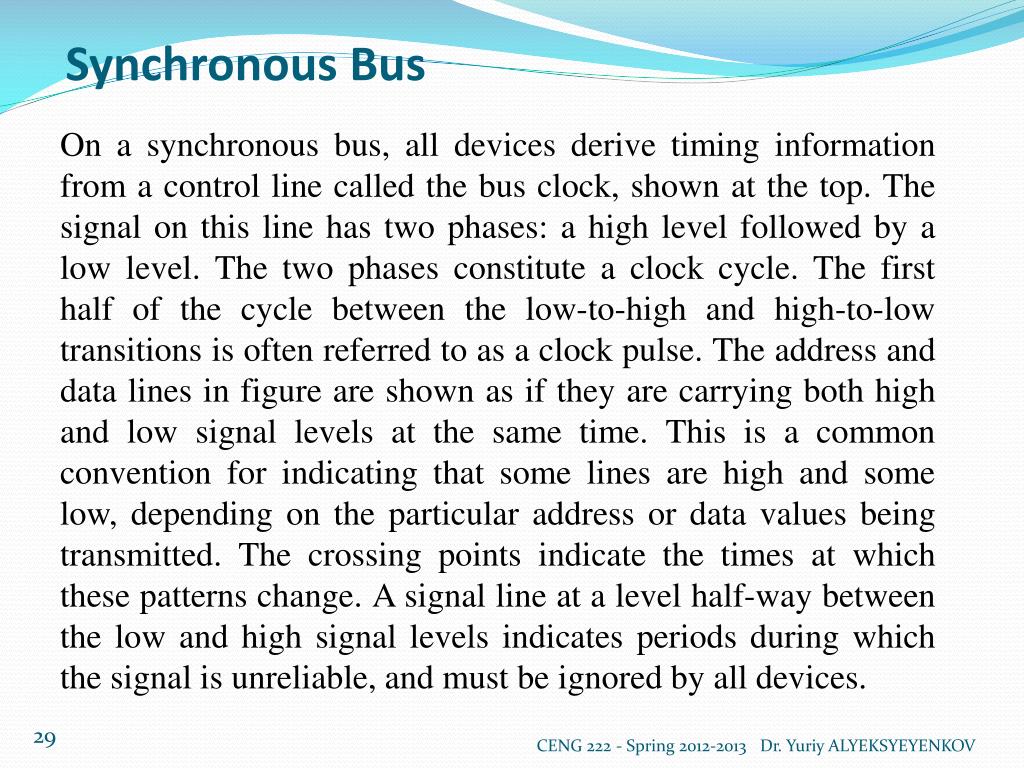 Synchronous Bus

On a synchronous bus, all devices derive timing information from a control line called the bus clock, shown at the top. The signal on this line has two phases: a high level followed by a low level. The two phases constitute a clock cycle. The first half of the cycle between the low-to-high and high-to-low transitions is often referred to as a clock pulse. The address and data lines in figure are shown as if they are carrying both high and low signal levels at the same time. This is a common convention for indicating that some lines are high and some low, depending on the particular address or data values being transmitted. The crossing points indicate the times at which these patterns change. A signal line at a level half-way between the low and high signal levels indicates periods during which the signal is unreliable, and must be ignored by all devices.

29

CENG 222 - Spring 2012-2013 Dr. Yuriy ALYEKSYEYENKOV